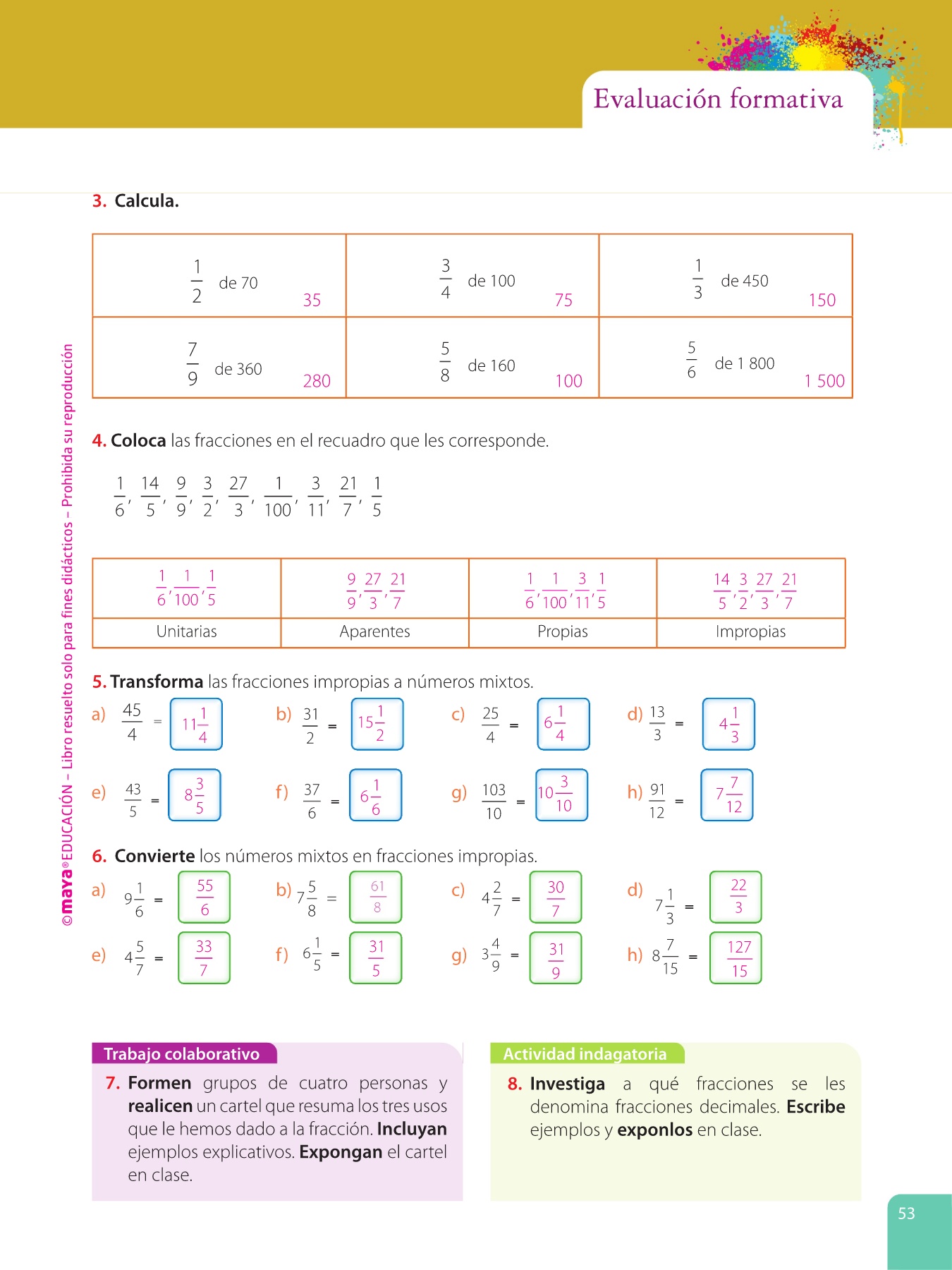 Evaluación formativa

©maya® EDUCACIÓN – Libro resuelto solo para fines didácticos – Prohibida su reproducción

3. Calcula.

| $\frac{1}{2}$ de 70 35 | $\frac{3}{4}$ de 100 75 | $\frac{1}{3}$ de 450 150 |
|---|---|---|
| $\frac{7}{9}$ de 360 280 | $\frac{5}{8}$ de 160 100 | $\frac{5}{6}$ de 1 800 1 500 |

4. Coloca las fracciones en el recuadro que les corresponde.

$\frac{1}{6}, \frac{14}{5}, \frac{9}{9}, \frac{3}{2}, \frac{27}{3}, \frac{1}{100}, \frac{3}{11}, \frac{21}{7}, \frac{1}{5}$

| $\frac{1}{6}, \frac{1}{100}, \frac{1}{5}$ | $\frac{9}{9}, \frac{27}{3}, \frac{21}{7}$ | $\frac{1}{6}, \frac{1}{100}, \frac{3}{11}, \frac{1}{5}$ | $\frac{14}{5}, \frac{3}{2}, \frac{27}{3}, \frac{21}{7}$ |
|---|---|---|---|
| Unitarias | Aparentes | Propias | Impropias |

5. Transforma las fracciones impropias a números mixtos.

a) $\frac{45}{4} = 11\frac{1}{4}$ b) $\frac{31}{2} = 15\frac{1}{2}$ c) $\frac{25}{4} = 6\frac{1}{4}$ d) $\frac{13}{3} = 4\frac{1}{3}$

e) $\frac{43}{5} = 8\frac{3}{5}$ f) $\frac{37}{6} = 6\frac{1}{6}$ g) $\frac{103}{10} = 10\frac{3}{10}$ h) $\frac{91}{12} = 7\frac{7}{12}$

6. Convierte los números mixtos en fracciones impropias.

a) $9\frac{1}{6} = \frac{55}{6}$ b) $7\frac{5}{8} = \frac{61}{8}$ c) $4\frac{2}{7} = \frac{30}{7}$ d) $7\frac{1}{3} = \frac{22}{3}$

e) $4\frac{5}{7} = \frac{33}{7}$ f) $6\frac{1}{5} = \frac{31}{5}$ g) $3\frac{4}{9} = \frac{31}{9}$ h) $8\frac{7}{15} = \frac{127}{15}$

Trabajo colaborativo

7. Formen grupos de cuatro personas y realicen un cartel que resuma los tres usos que le hemos dado a la fracción. Incluyan ejemplos explicativos. Expongan el cartel en clase.

Actividad indagatoria

8. Investiga a qué fracciones se les denomina fracciones decimales. Escribe ejemplos y exponlos en clase.

53